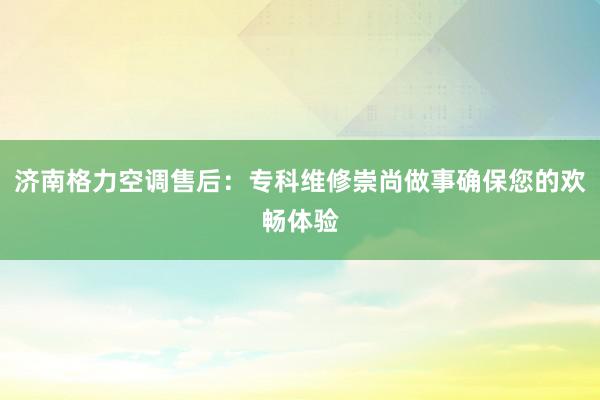 济南格力空调售后：专科维修崇尚做事确保您的欢畅体验